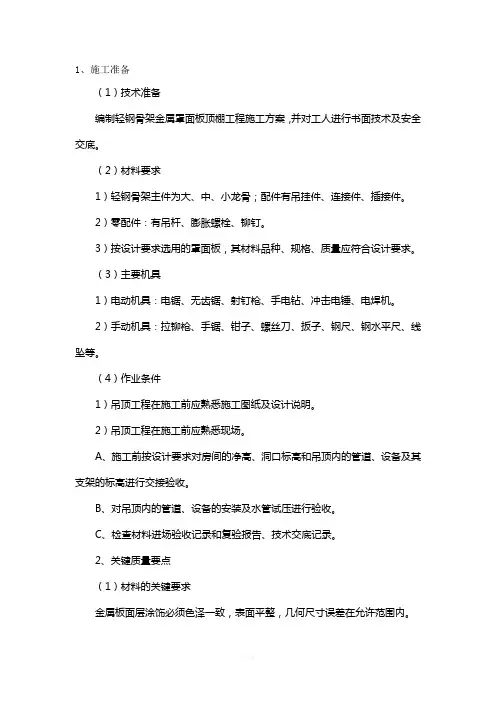 1、施工准备

（1）技术准备

编制轻钢骨架金属罩面板顶棚工程施工方案，并对工人进行书面技术及安全交底。

（2）材料要求

1）轻钢骨架主件为大、中、小龙骨；配件有吊挂件、连接件、插接件。

2）零配件：有吊杆、膨胀螺栓、铆钉。

3）按设计要求选用的罩面板，其材料品种、规格、质量应符合设计要求。

（3）主要机具

1）电动机具：电锯、无齿锯、射钉枪、手电钻、冲击电锤、电焊机。

2）手动机具：拉铆枪、手锯、钳子、螺丝刀、扳子、钢尺、钢水平尺、线坠等。

（4）作业条件

1）吊顶工程在施工前应熟悉施工图纸及设计说明。

2）吊顶工程在施工前应熟悉现场。

A、施工前按设计要求对房间的净高、洞口标高和吊顶内的管道、设备及其支架的标高进行交接验收。

B、对吊顶内的管道、设备的安装及水管试压进行验收。

C、检查材料进场验收记录和复验报告、技术交底记录。

2、关键质量要点

（1）材料的关键要求

金属板面层涂饰必须色泽一致，表面平整，几何尺寸误差在允许范围内。